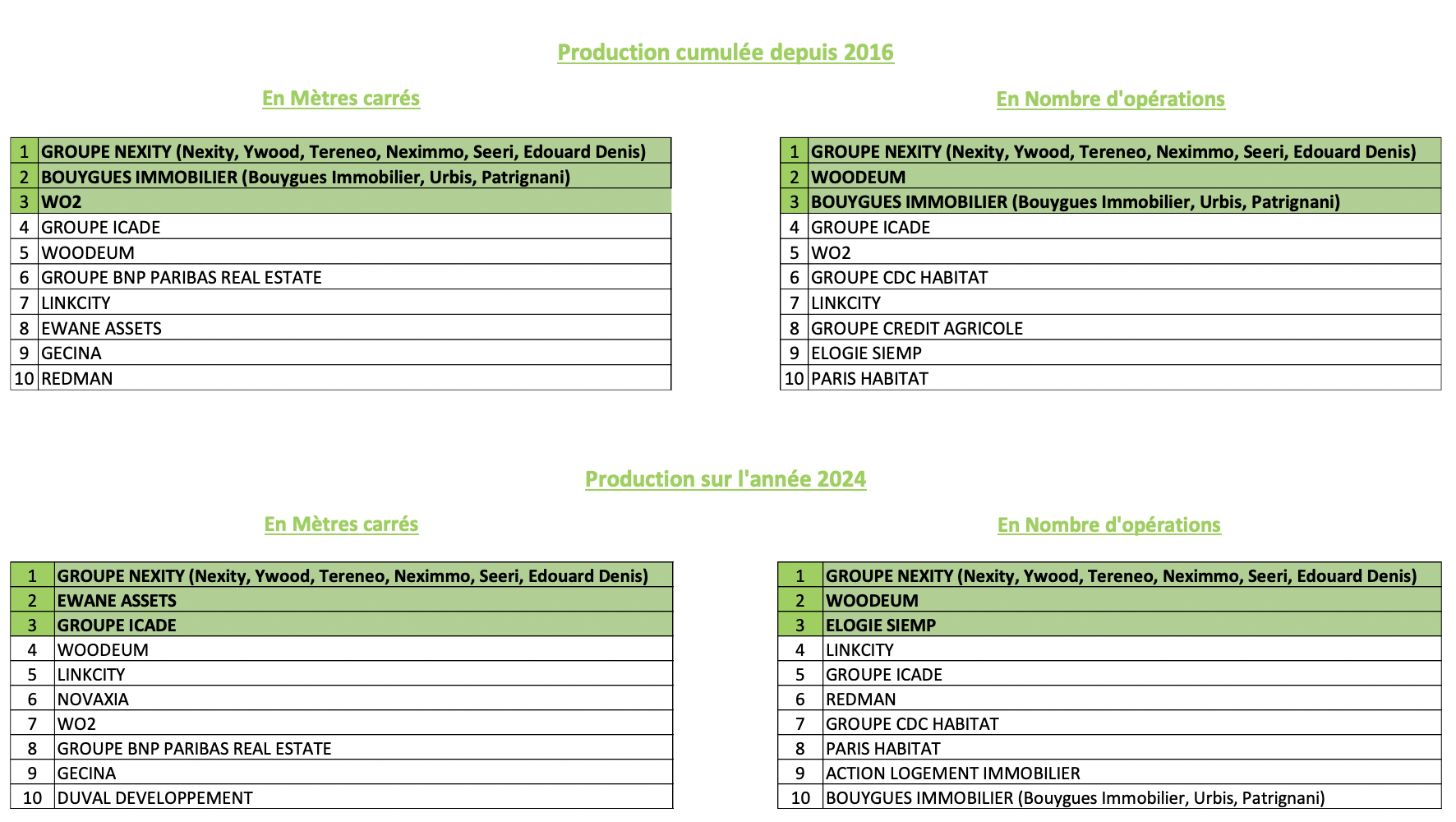 Production cumulée depuis 2016

En Mètres carrés

| 1 | GROUPE NEXITY (Nexity, Ywood, Tereneo, Neximmo, Seeri, Edouard Denis) |
|---|---|
| 2 | BOUYGUES IMMOBILIER (Bouygues Immobilier, Urbis, Patrignani) |
| 3 | WO2 |
| 4 | GROUPE ICADE |
| 5 | WOODEUM |
| 6 | GROUPE BNP PARIBAS REAL ESTATE |
| 7 | LINKCITY |
| 8 | EWANE ASSETS |
| 9 | GECINA |
| 10 | REDMAN |

En Nombre d'opérations

| 1 | GROUPE NEXITY (Nexity, Ywood, Tereneo, Neximmo, Seeri, Edouard Denis) |
|---|---|
| 2 | WOODEUM |
| 3 | BOUYGUES IMMOBILIER (Bouygues Immobilier, Urbis, Patrignani) |
| 4 | GROUPE ICADE |
| 5 | WO2 |
| 6 | GROUPE CDC HABITAT |
| 7 | LINKCITY |
| 8 | GROUPE CREDIT AGRICOLE |
| 9 | ELOGIE SIEMP |
| 10 | PARIS HABITAT |

Production sur l'année 2024

En Mètres carrés

| 1 | GROUPE NEXITY (Nexity, Ywood, Tereneo, Neximmo, Seeri, Edouard Denis) |
|---|---|
| 2 | EWANE ASSETS |
| 3 | GROUPE ICADE |
| 4 | WOODEUM |
| 5 | LINKCITY |
| 6 | NOVAXIA |
| 7 | WO2 |
| 8 | GROUPE BNP PARIBAS REAL ESTATE |
| 9 | GECINA |
| 10 | DUVAL DEVELOPPEMENT |

En Nombre d'opérations

| 1 | GROUPE NEXITY (Nexity, Ywood, Tereneo, Neximmo, Seeri, Edouard Denis) |
|---|---|
| 2 | WOODEUM |
| 3 | ELOGIE SIEMP |
| 4 | LINKCITY |
| 5 | GROUPE ICADE |
| 6 | REDMAN |
| 7 | GROUPE CDC HABITAT |
| 8 | PARIS HABITAT |
| 9 | ACTION LOGEMENT IMMOBILIER |
| 10 | BOUYGUES IMMOBILIER (Bouygues Immobilier, Urbis, Patrignani) |